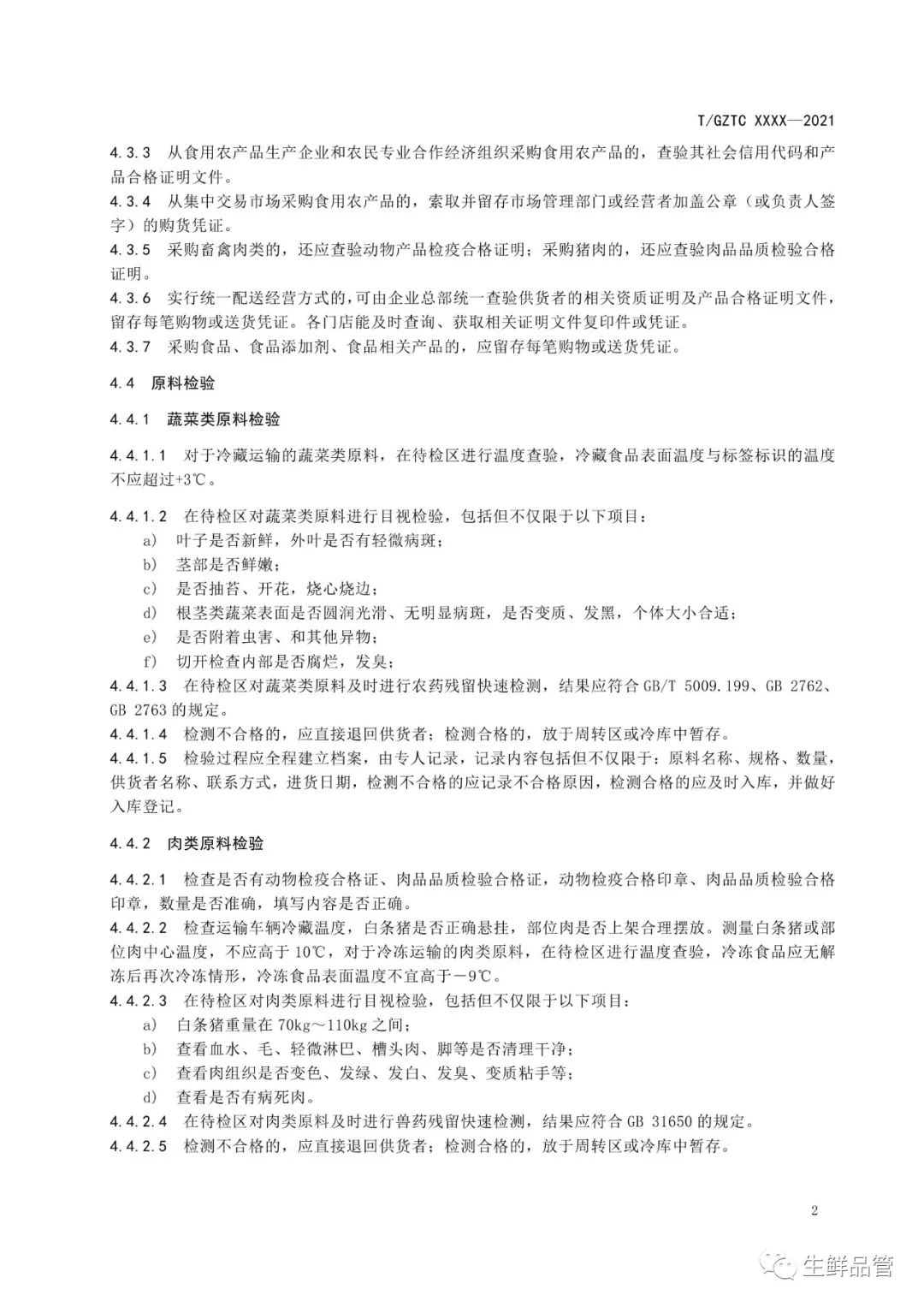 T/GZTC XXXX—2021

4.3.3 从食用农产品生产企业和农民专业合作经济组织采购食用农产品的，查验其社会信用代码和产品合格证明文件。

4.3.4 从集中交易市场采购食用农产品的，索取并留存市场管理部门或经营者加盖公章（或负责人签字）的购货凭证。

4.3.5 采购畜禽肉类的，还应查验动物产品检疫合格证明；采购猪肉的，还应查验肉品品质检验合格证明。

4.3.6 实行统一配送经营方式的，可由企业总部统一查验供货者的相关资质证明及产品合格证明文件，留存每笔购物或送货凭证。各门店能及时查询、获取相关证明文件复印件或凭证。

4.3.7 采购食品、食品添加剂、食品相关产品的，应留存每笔购物或送货凭证。

4.4 原料检验

4.4.1 蔬菜类原料检验

4.4.1.1 对于冷藏运输的蔬菜类原料，在待检区进行温度查验，冷藏食品表面温度与标签标识的温度不应超过+3℃。

4.4.1.2 在待检区对蔬菜类原料进行目视检验，包括但不仅限于以下项目：

a) 叶子是否新鲜，外叶是否有轻微病斑；

b) 茎部是否鲜嫩；

c) 是否抽苔、开花，烧心烧边；

d) 根茎类蔬菜表面是否圆润光滑、无明显病斑，是否变质、发黑，个体大小合适；

e) 是否附着虫害、和其他异物；

f) 切开检查内部是否腐烂，发臭；

4.4.1.3 在待检区对蔬菜类原料及时进行农药残留快速检测，结果应符合 GB/T 5009.199、GB 2762、GB 2763 的规定。

4.4.1.4 检测不合格的，应直接退回供货者；检测合格的，放于周转区或冷库中暂存。

4.4.1.5 检验过程应全程建立档案，由专人记录，记录内容包括但不仅限于：原料名称、规格、数量，供货者名称、联系方式，进货日期，检测不合格的应记录不合格原因，检测合格的应及时入库，并做好入库登记。

4.4.2 肉类原料检验

4.4.2.1 检查是否有动物检疫合格证、肉品品质检验合格证，动物检疫合格印章、肉品品质检验合格印章，数量是否准确，填写内容是否正确。

4.4.2.2 检查运输车辆冷藏温度，白条猪是否正确悬挂，部位肉是否上架合理摆放。测量白条猪或部位肉中心温度，不应高于 10℃，对于冷冻运输的肉类原料，在待检区进行温度查验，冷冻食品应无解冻后再次冷冻情形，冷冻食品表面温度不宜高于－9℃。

4.4.2.3 在待检区对肉类原料进行目视检验，包括但不仅限于以下项目：

a) 白条猪重量在 70kg～110kg 之间；

b) 查看血水、毛、轻微淋巴、槽头肉、脚等是否清理干净；

c) 查看肉组织是否变色、发绿、发白、发臭、变质粘手等；

d) 查看是否有病死肉。

4.4.2.4 在待检区对肉类原料及时进行兽药残留快速检测，结果应符合 GB 31650 的规定。

4.4.2.5 检测不合格的，应直接退回供货者；检测合格的，放于周转区或冷库中暂存。

2

生鲜品管